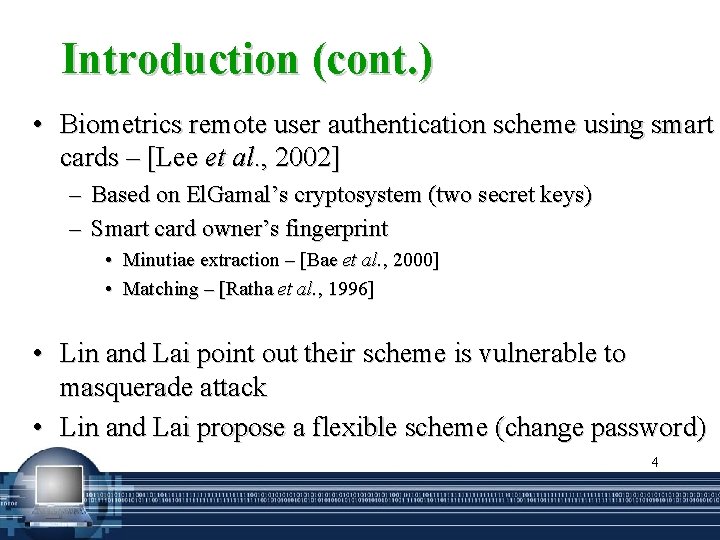 Introduction (cont.)

• Biometrics remote user authentication scheme using smart cards – [Lee et al., 2002]

– Based on ElGamal's cryptosystem (two secret keys)

– Smart card owner's fingerprint

• Minutiae extraction – [Bae et al., 2000]

• Matching – [Ratha et al., 1996]

• Lin and Lai point out their scheme is vulnerable to masquerade attack

• Lin and Lai propose a flexible scheme (change password)

4